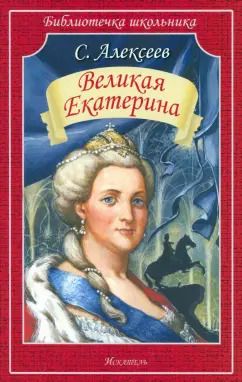 Библиотечка школьника

С. Алексеев

Великая Екатерина

Искатель